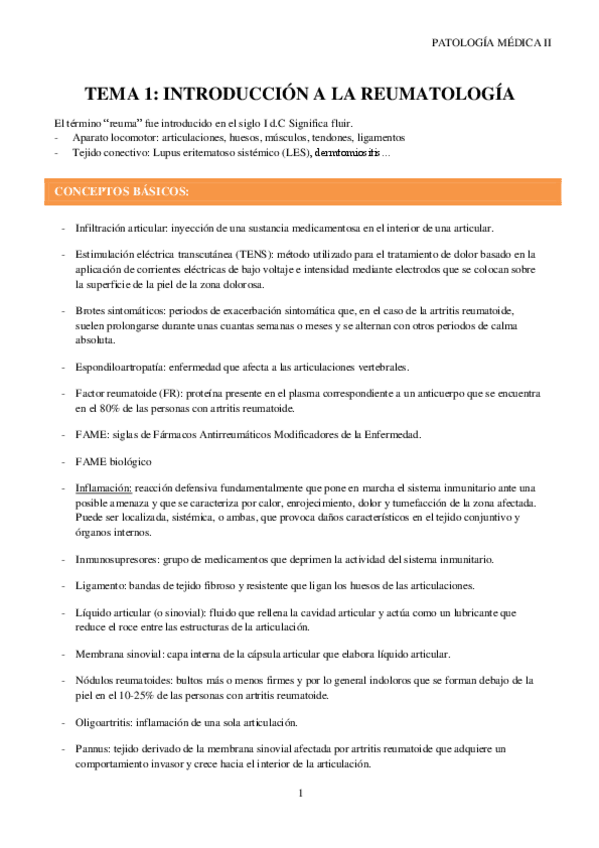 PATOLOGÍA MÉDICA II

TEMA 1: INTRODUCCIÓN A LA REUMATOLOGÍA

El término "reuma" fue introducido en el siglo I d.C Significa fluir.
- Aparato locomotor: articulaciones, huesos, músculos, tendones, ligamentos
- Tejido conectivo: Lupus eritematoso sistémico (LES), dermatomiositis…

CONCEPTOS BÁSICOS:

- Infiltración articular: inyección de una sustancia medicamentosa en el interior de una articular.

- Estimulación eléctrica transcutánea (TENS): método utilizado para el tratamiento de dolor basado en la aplicación de corrientes eléctricas de bajo voltaje e intensidad mediante electrodos que se colocan sobre la superficie de la piel de la zona dolorosa.

- Brotes sintomáticos: periodos de exacerbación sintomática que, en el caso de la artritis reumatoide, suelen prolongarse durante unas cuantas semanas o meses y se alternan con otros periodos de calma absoluta.

- Espondiloartropatía: enfermedad que afecta a las articulaciones vertebrales.

- Factor reumatoide (FR): proteína presente en el plasma correspondiente a un anticuerpo que se encuentra en el 80% de las personas con artritis reumatoide.

- FAME: siglas de Fármacos Antirreumáticos Modificadores de la Enfermedad.

- FAME biológico

- Inflamación: reacción defensiva fundamentalmente que pone en marcha el sistema inmunitario ante una posible amenaza y que se caracteriza por calor, enrojecimiento, dolor y tumefacción de la zona afectada. Puede ser localizada, sistémica, o ambas, que provoca daños característicos en el tejido conjuntivo y órganos internos.

- Inmunosupresores: grupo de medicamentos que deprimen la actividad del sistema inmunitario.

- Ligamento: bandas de tejido fibroso y resistente que ligan los huesos de las articulaciones.

- Líquido articular (o sinovial): fluido que rellena la cavidad articular y actúa como un lubricante que reduce el roce entre las estructuras de la articulación.

- Membrana sinovial: capa interna de la cápsula articular que elabora líquido articular.

- Nódulos reumatoides: bultos más o menos firmes y por lo general indoloros que se forman debajo de la piel en el 10-25% de las personas con artritis reumatoide.

- Oligoartritis: inflamación de una sola articulación.

- Pannus: tejido derivado de la membrana sinovial afectada por artritis reumatoide que adquiere un comportamiento invasor y crece hacia el interior de la articulación.

1